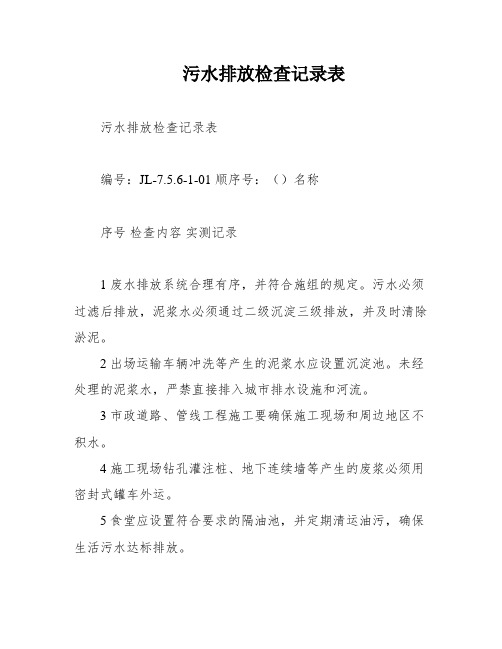 污水排放检查记录表

污水排放检查记录表

编号：JL-7.5.6-1-01 顺序号：（）名称

序号 检查内容 实测记录

1 废水排放系统合理有序，并符合施组的规定。污水必须过滤后排放，泥浆水必须通过二级沉淀三级排放，并及时清除淤泥。

2 出场运输车辆冲洗等产生的泥浆水应设置沉淀池。未经处理的泥浆水，严禁直接排入城市排水设施和河流。

3 市政道路、管线工程施工要确保施工现场和周边地区不积水。

4 施工现场钻孔灌注桩、地下连续墙等产生的废浆必须用密封式罐车外运。

5 食堂应设置符合要求的隔油池，并定期清运油污，确保生活污水达标排放。